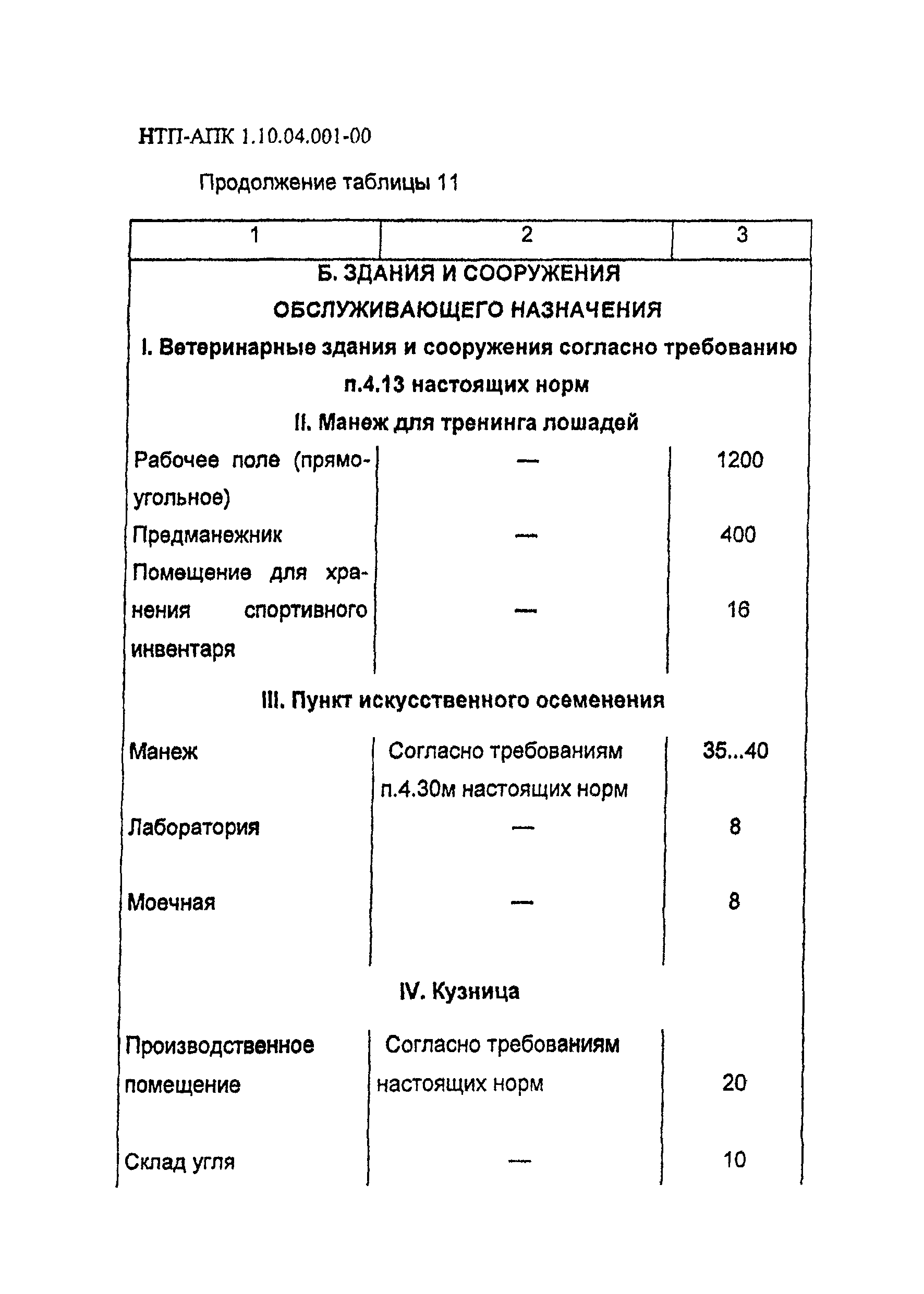 НТП-АПК 1.10.04.001-00

Продолжение таблицы 11

| 1 | 2 | 3 |
|---|---|---|
| Б. ЗДАНИЯ И СООРУЖЕНИЯ ОБСЛУЖИВАЮЩЕГО НАЗНАЧЕНИЯ | | |
| I. Ветеринарные здания и сооружения согласно требованию п.4.13 настоящих норм | | |
| II. Манеж для тренинга лошадей | | |
| Рабочее поле (прямоугольное) | — | 1200 |
| Предманежник | — | 400 |
| Помещение для хранения спортивного инвентаря | — | 16 |
| III. Пункт искусственного осеменения | | |
| Манеж | Согласно требованиям п.4.30м настоящих норм | 35...40 |
| Лаборатория | — | 8 |
| Моечная | — | 8 |
| IV. Кузница | | |
| Производственное помещение | Согласно требованиям настоящих норм | 20 |
| Склад угля | — | 10 |